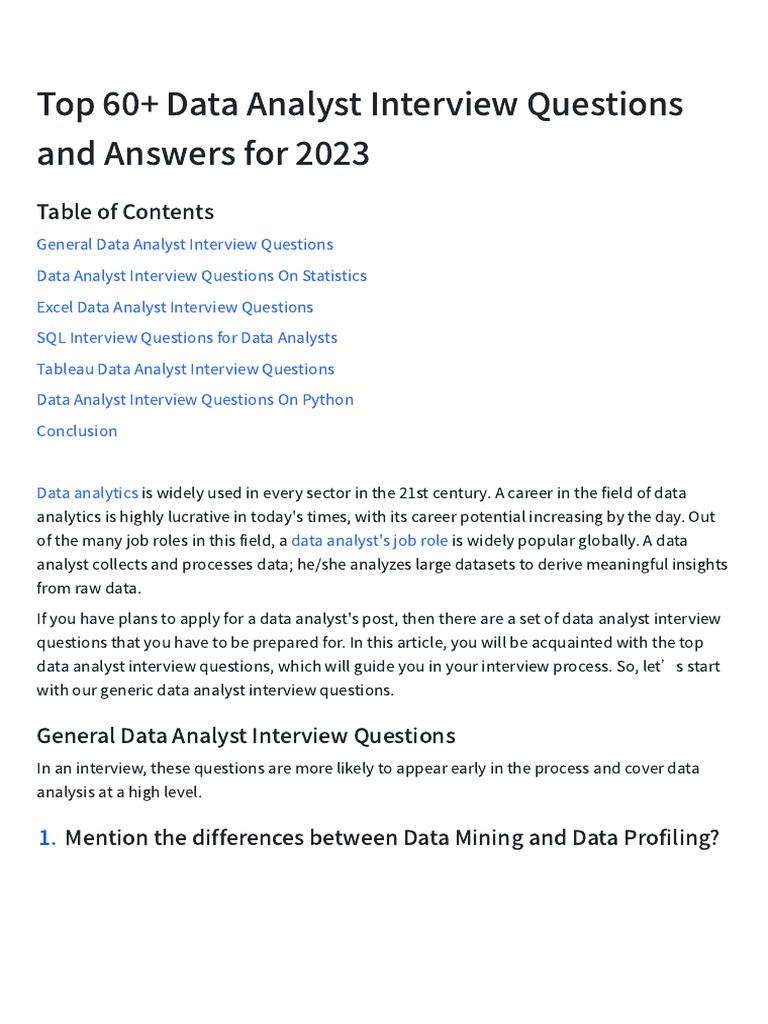 Top 60+ Data Analyst Interview Questions and Answers for 2023

Table of Contents

General Data Analyst Interview Questions

Data Analyst Interview Questions On Statistics

Excel Data Analyst Interview Questions

SQL Interview Questions for Data Analysts

Tableau Data Analyst Interview Questions

Data Analyst Interview Questions On Python

Conclusion

Data analytics is widely used in every sector in the 21st century. A career in the field of data analytics is highly lucrative in today's times, with its career potential increasing by the day. Out of the many job roles in this field, a data analyst's job role is widely popular globally. A data analyst collects and processes data; he/she analyzes large datasets to derive meaningful insights from raw data.

If you have plans to apply for a data analyst's post, then there are a set of data analyst interview questions that you have to be prepared for. In this article, you will be acquainted with the top data analyst interview questions, which will guide you in your interview process. So, let’ s start with our generic data analyst interview questions.

General Data Analyst Interview Questions

In an interview, these questions are more likely to appear early in the process and cover data analysis at a high level.

1. Mention the differences between Data Mining and Data Profiling?